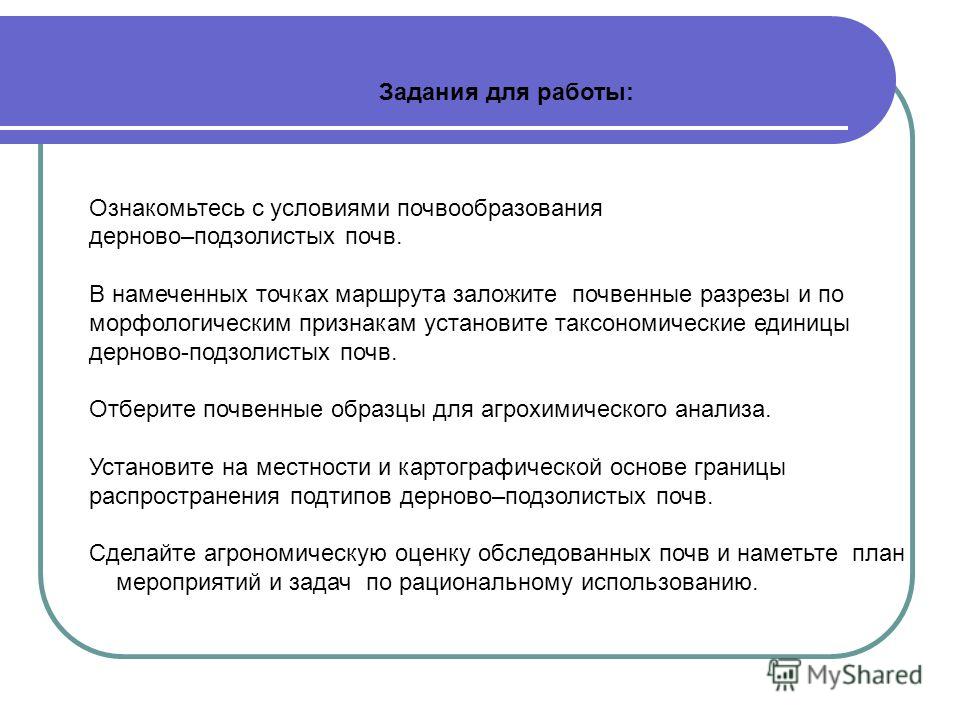 Задания для работы:

Ознакомьтесь с условиями почвообразования дерново–подзолистых почв.

В намеченных точках маршрута заложите почвенные разрезы и по морфологическим признакам установите таксономические единицы дерново-подзолистых почв.

Отберите почвенные образцы для агрохимического анализа.

Установите на местности и картографической основе границы распространения подтипов дерново–подзолистых почв.

Сделайте агрономическую оценку обследованных почв и наметьте план мероприятий и задач по рациональному использованию.

MyShared